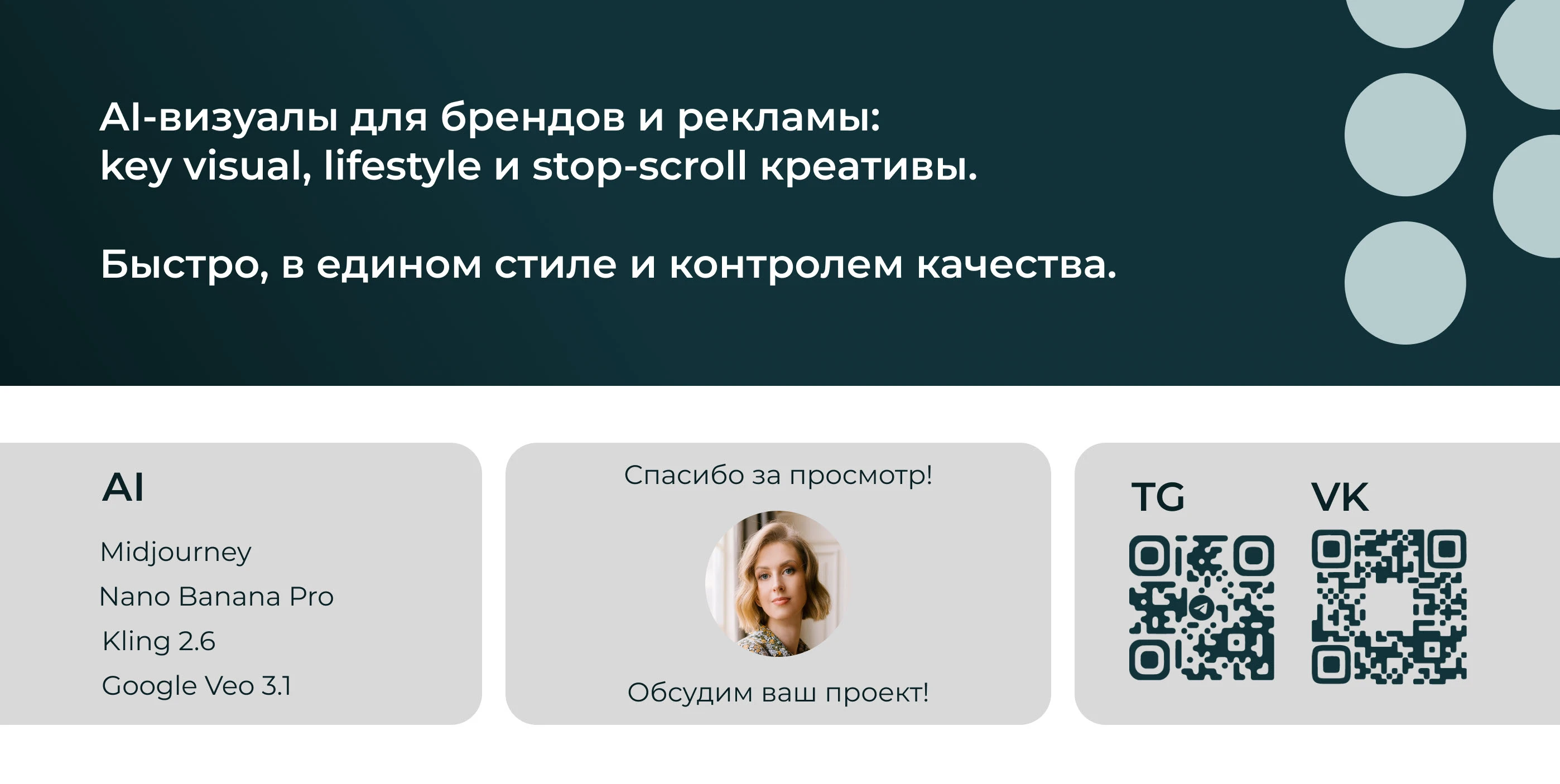 AI-визуалы для брендов и рекламы:
key visual, lifestyle и stop-scroll креативы.

Быстро, в едином стиле и контролем качества.

AI

Midjourney

Nano Banana Pro

Kling 2.6

Google Veo 3.1

Спасибо за просмотр!

Обсудим ваш проект!

TG

VK